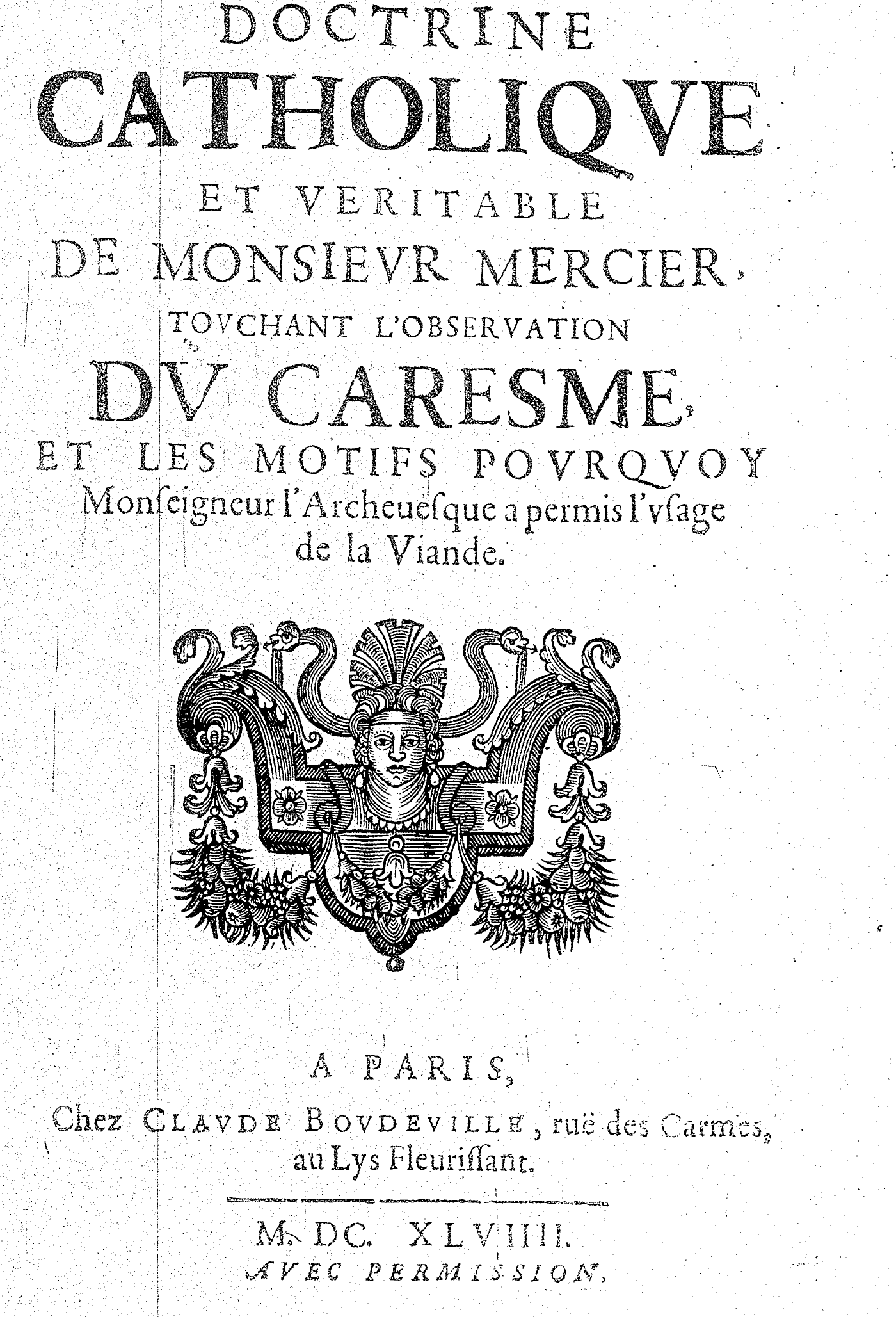 DOCTRINE
CATHOLIQVE
ET VERITABLE
DE MONSIEVR MERCIER,
TOVCHANT L'OBSERVATION
DV CARESME,
ET LES MOTIFS POVRQVOY
Monſeigneur l'Archeueſque a permis l'vſage de la Viande.

A PARIS,
Chez CLAVDE BOVDEVILLE, ruë des Carmes, au Lys Fleuriſſant.

M. DC. XLVIIII.
AVEC PERMISSION.